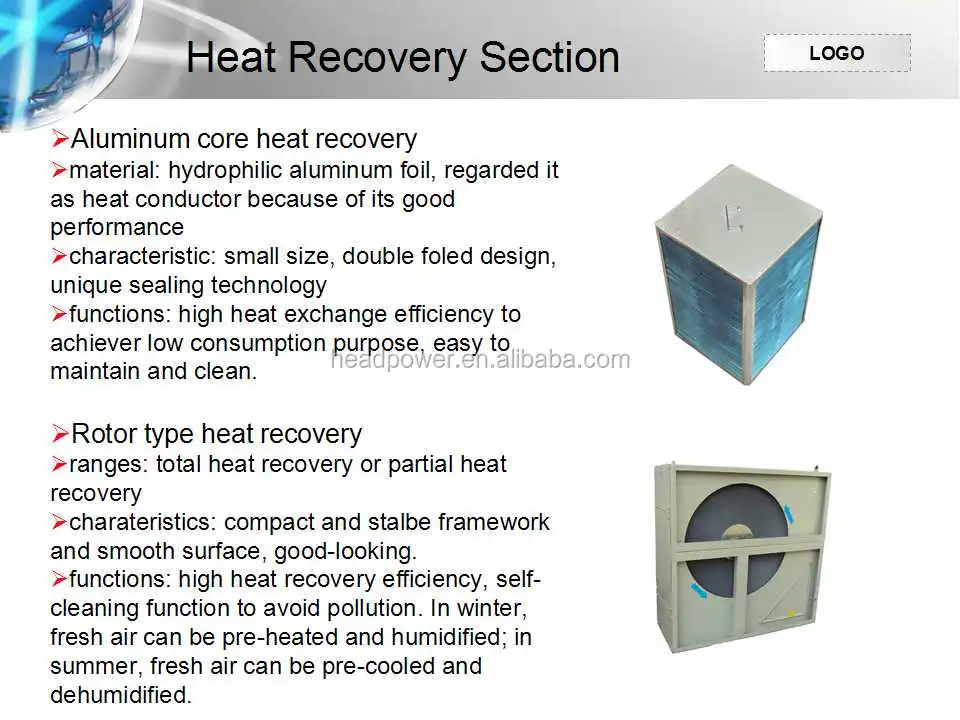 Heat Recovery Section

LOGO

➢Aluminum core heat recovery
➢material: hydrophilic aluminum foil, regarded it as heat conductor because of its good performance
➢characteristic: small size, double foled design, unique sealing technology
➢functions: high heat exchange efficiency to achiever low consumption purpose, easy to maintain and clean.

headpower.en.alibaba.com

➢Rotor type heat recovery
➢ranges: total heat recovery or partial heat recovery
➢charateristics: compact and stalbe framework and smooth surface, good-looking.
➢functions: high heat recovery efficiency, self-cleaning function to avoid pollution. In winter, fresh air can be pre-heated and humidified; in summer, fresh air can be pre-cooled and dehumidified.